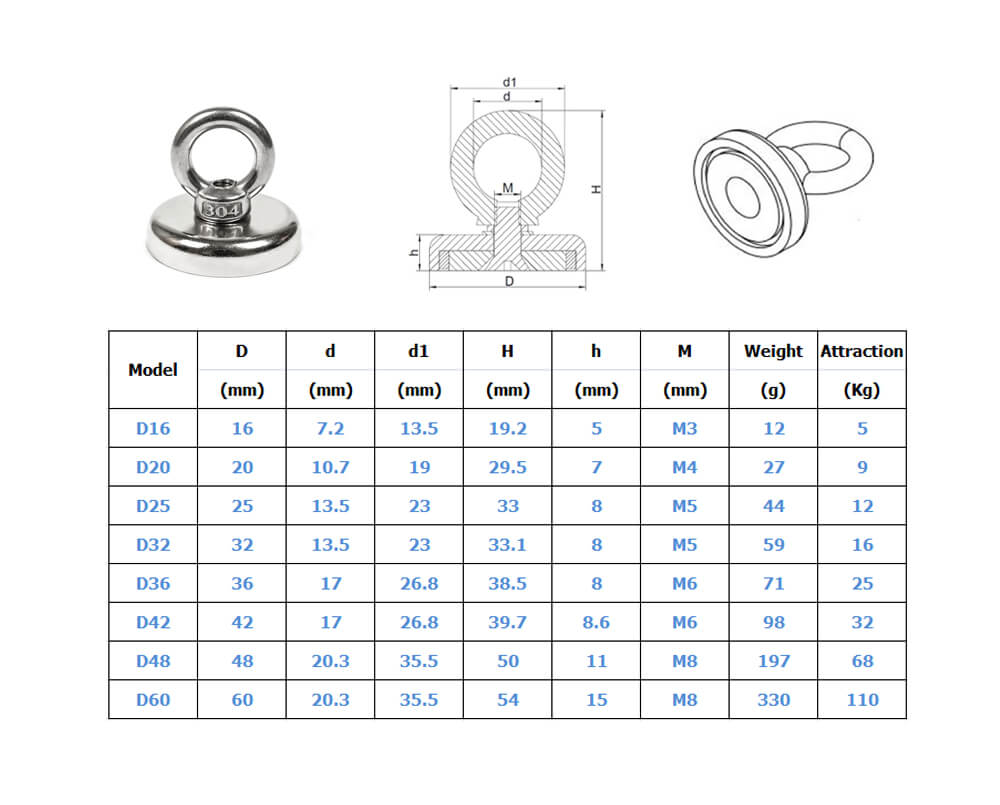 304

d1
d
M
H
h
D

| Model | D (mm) | d (mm) | d1 (mm) | H (mm) | h (mm) | M (mm) | Weight (g) | Attraction (Kg) |
|---|---|---|---|---|---|---|---|---|
| D16 | 16 | 7.2 | 13.5 | 19.2 | 5 | M3 | 12 | 5 |
| D20 | 20 | 10.7 | 19 | 29.5 | 7 | M4 | 27 | 9 |
| D25 | 25 | 13.5 | 23 | 33 | 8 | M5 | 44 | 12 |
| D32 | 32 | 13.5 | 23 | 33.1 | 8 | M5 | 59 | 16 |
| D36 | 36 | 17 | 26.8 | 38.5 | 8 | M6 | 71 | 25 |
| D42 | 42 | 17 | 26.8 | 39.7 | 8.6 | M6 | 98 | 32 |
| D48 | 48 | 20.3 | 35.5 | 50 | 11 | M8 | 197 | 68 |
| D60 | 60 | 20.3 | 35.5 | 54 | 15 | M8 | 330 | 110 |